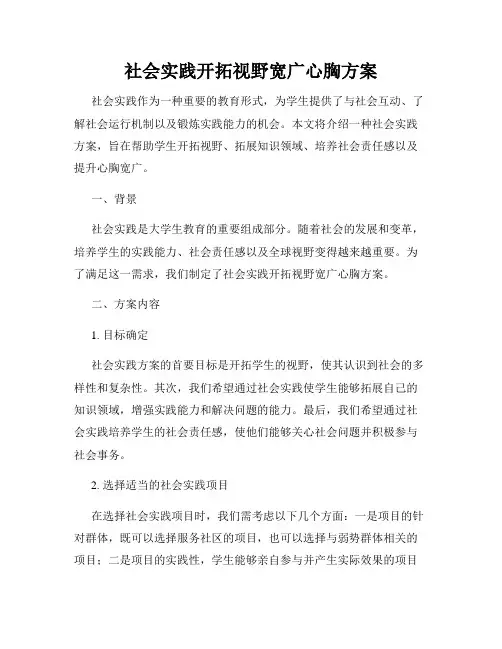 社会实践开拓视野宽广心胸方案

社会实践作为一种重要的教育形式，为学生提供了与社会互动、了解社会运行机制以及锻炼实践能力的机会。本文将介绍一种社会实践方案，旨在帮助学生开拓视野、拓展知识领域、培养社会责任感以及提升心胸宽广。

一、背景

社会实践是大学生教育的重要组成部分。随着社会的发展和变革，培养学生的实践能力、社会责任感以及全球视野变得越来越重要。为了满足这一需求，我们制定了社会实践开拓视野宽广心胸方案。

二、方案内容

1. 目标确定

社会实践方案的首要目标是开拓学生的视野，使其认识到社会的多样性和复杂性。其次，我们希望通过社会实践使学生能够拓展自己的知识领域，增强实践能力和解决问题的能力。最后，我们希望通过社会实践培养学生的社会责任感，使他们能够关心社会问题并积极参与社会事务。

2. 选择适当的社会实践项目

在选择社会实践项目时，我们需考虑以下几个方面：一是项目的针对群体，既可以选择服务社区的项目，也可以选择与弱势群体相关的项目；二是项目的实践性，学生能够亲自参与并产生实际效果的项目